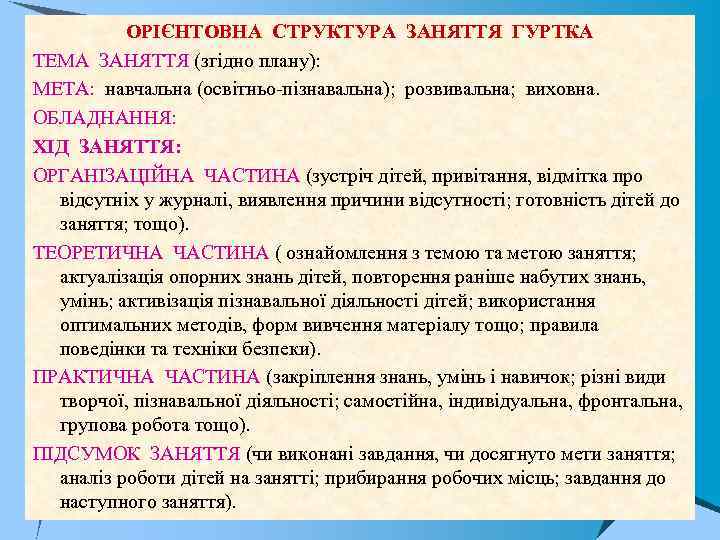 ОРІЄНТОВНА СТРУКТУРА ЗАНЯТТЯ ГУРТКА

ТЕМА ЗАНЯТТЯ (згідно плану):

МЕТА: навчальна (освітньо-пізнавальна); розвивальна; виховна.

ОБЛАДНАННЯ:

ХІД ЗАНЯТТЯ:

ОРГАНІЗАЦІЙНА ЧАСТИНА (зустріч дітей, привітання, відмітка про відсутніх у журналі, виявлення причини відсутності; готовність дітей до заняття; тощо).

ТЕОРЕТИЧНА ЧАСТИНА ( ознайомлення з темою та метою заняття; актуалізація опорних знань дітей, повторення раніше набутих знань, умінь; активізація пізнавальної діяльності дітей; використання оптимальних методів, форм вивчення матеріалу тощо; правила поведінки та техніки безпеки).

ПРАКТИЧНА ЧАСТИНА (закріплення знань, умінь і навичок; різні види творчої, пізнавальної діяльності; самостійна, індивідуальна, фронтальна, групова робота тощо).

ПІДСУМОК ЗАНЯТТЯ (чи виконані завдання, чи досягнуто мети заняття; аналіз роботи дітей на занятті; прибирання робочих місць; завдання до наступного заняття).